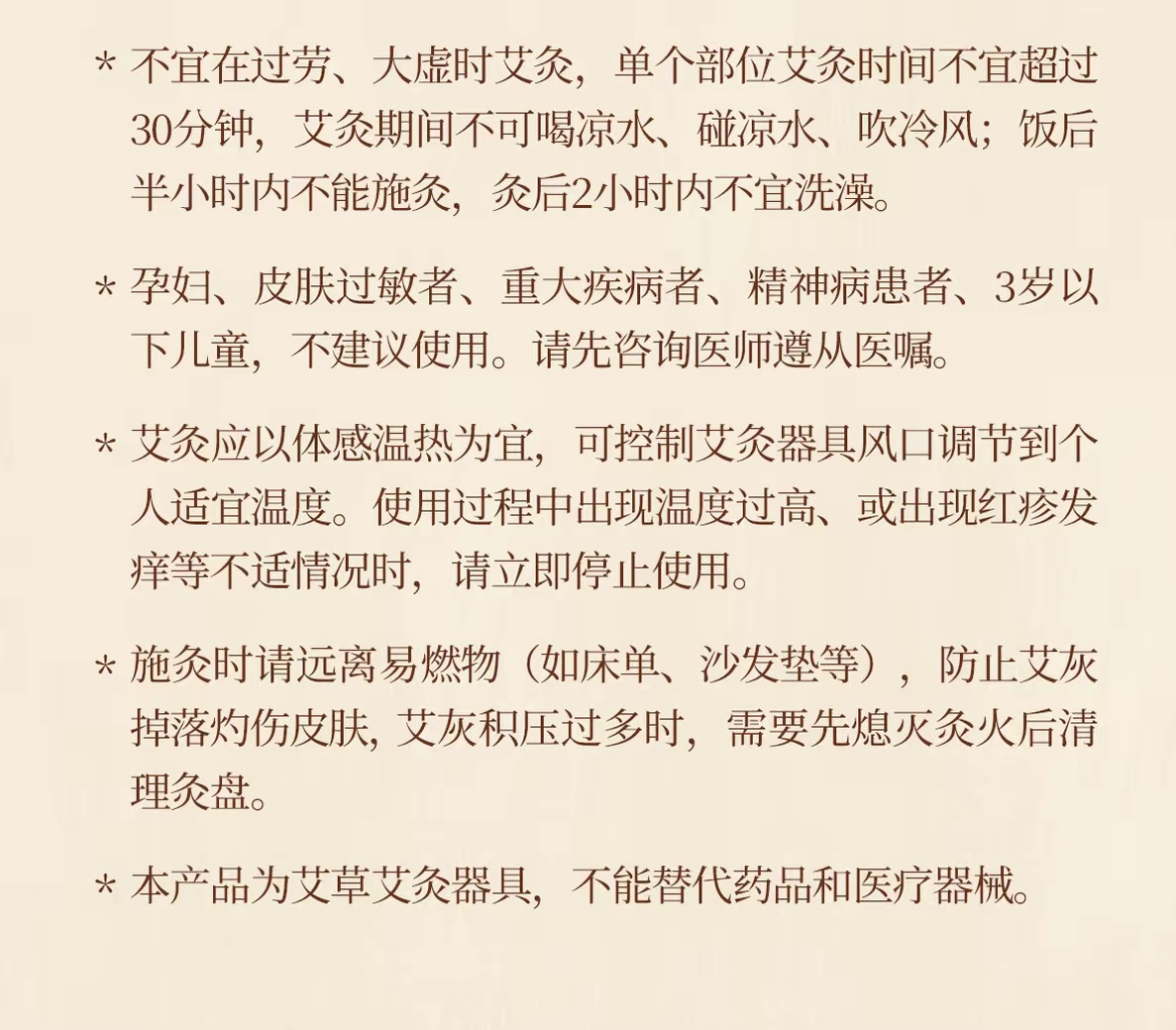 * 不宜在过劳、大虚时艾灸，单个部位艾灸时间不宜超过30分钟，艾灸期间不可喝凉水、碰凉水、吹冷风；饭后半小时内不能施灸，灸后2小时内不宜洗澡。

* 孕妇、皮肤过敏者、重大疾病者、精神病患者、3岁以下儿童，不建议使用。请先咨询医师遵从医嘱。

* 艾灸应以体感温热为宜，可控制艾灸器具风口调节到个人适宜温度。使用过程中出现温度过高、或出现红疹发痒等不适情况时，请立即停止使用。

* 施灸时请远离易燃物（如床单、沙发垫等），防止艾灰掉落灼伤皮肤，艾灰积压过多时，需要先熄灭灸火后清理灸盘。

* 本产品为艾草艾灸器具，不能替代药品和医疗器械。